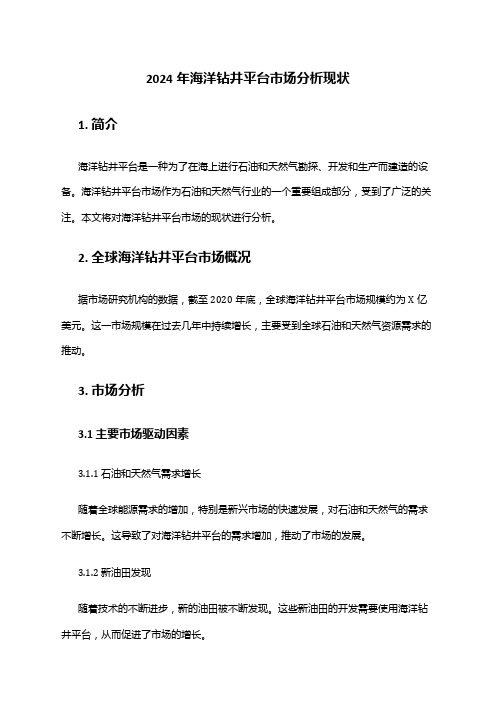 2024 年海洋钻井平台市场分析现状

1. 简介

海洋钻井平台是一种为了在海上进行石油和天然气勘探、开发和生产而建造的设备。海洋钻井平台市场作为石油和天然气行业的一个重要组成部分，受到了广泛的关注。本文将对海洋钻井平台市场的现状进行分析。

2. 全球海洋钻井平台市场概况

据市场研究机构的数据，截至 2020 年底，全球海洋钻井平台市场规模约为 X 亿美元。这一市场规模在过去几年中持续增长，主要受到全球石油和天然气资源需求的推动。

3. 市场分析

3.1 主要市场驱动因素

3.1.1 石油和天然气需求增长

随着全球能源需求的增加，特别是新兴市场的快速发展，对石油和天然气的需求不断增长。这导致了对海洋钻井平台的需求增加，推动了市场的发展。

3.1.2 新油田发现

随着技术的不断进步，新的油田被不断发现。这些新油田的开发需要使用海洋钻井平台，从而促进了市场的增长。